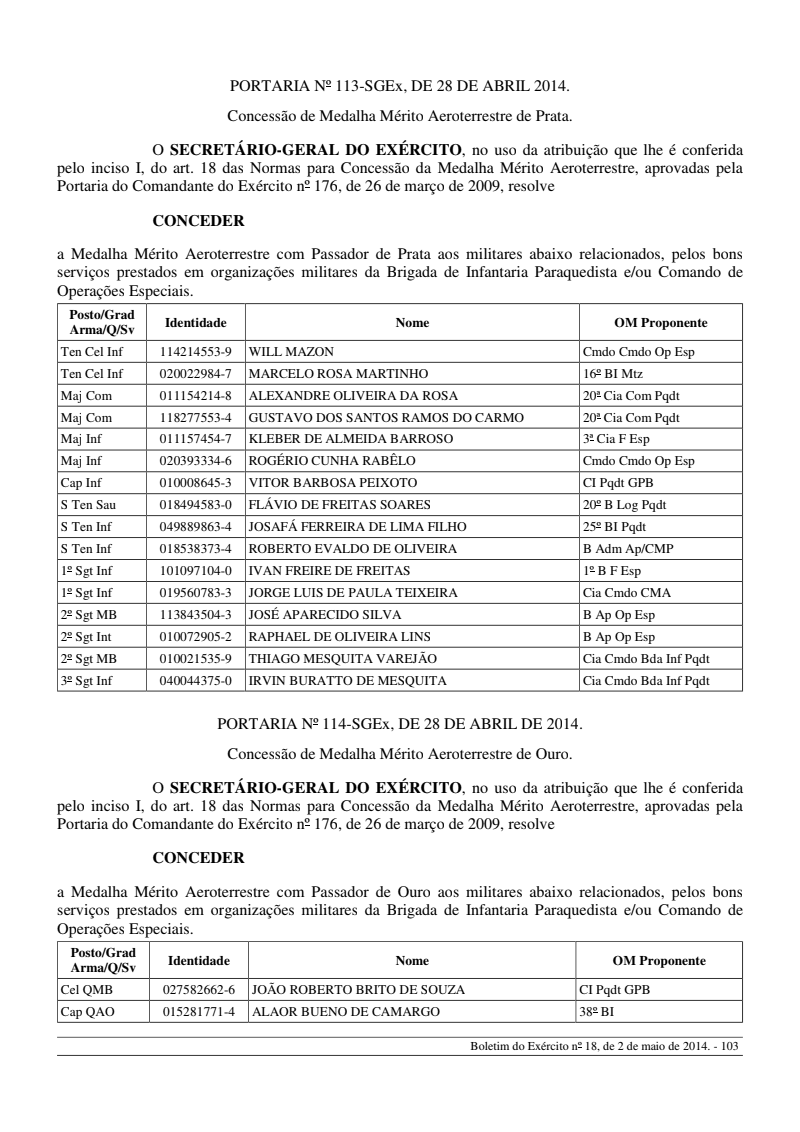 PORTARIA Nº 113-SGEx, DE 28 DE ABRIL 2014.

Concessão de Medalha Mérito Aeroterrestre de Prata.

O **SECRETÁRIO-GERAL DO EXÉRCITO**, no uso da atribuição que lhe é conferida pelo inciso I, do art. 18 das Normas para Concessão da Medalha Mérito Aeroterrestre, aprovadas pela Portaria do Comandante do Exército nº 176, de 26 de março de 2009, resolve

**CONCEDER**

a Medalha Mérito Aeroterrestre com Passador de Prata aos militares abaixo relacionados, pelos bons serviços prestados em organizações militares da Brigada de Infantaria Paraquedista e/ou Comando de Operações Especiais.

| Posto/Grad Arma/Q/Sv | Identidade | Nome | OM Proponente |
|---|---|---|---|
| Ten Cel Inf | 114214553-9 | WILL MAZON | Cmdo Cmdo Op Esp |
| Ten Cel Inf | 020022984-7 | MARCELO ROSA MARTINHO | 16º BI Mtz |
| Maj Com | 011154214-8 | ALEXANDRE OLIVEIRA DA ROSA | 20ª Cia Com Pqdt |
| Maj Com | 118277553-4 | GUSTAVO DOS SANTOS RAMOS DO CARMO | 20ª Cia Com Pqdt |
| Maj Inf | 011157454-7 | KLEBER DE ALMEIDA BARROSO | 3ª Cia F Esp |
| Maj Inf | 020393334-6 | ROGÉRIO CUNHA RABÊLO | Cmdo Cmdo Op Esp |
| Cap Inf | 010008645-3 | VITOR BARBOSA PEIXOTO | CI Pqdt GPB |
| S Ten Sau | 018494583-0 | FLÁVIO DE FREITAS SOARES | 20º B Log Pqdt |
| S Ten Inf | 049889863-4 | JOSAFÁ FERREIRA DE LIMA FILHO | 25º BI Pqdt |
| S Ten Inf | 018538373-4 | ROBERTO EVALDO DE OLIVEIRA | B Adm Ap/CMP |
| 1º Sgt Inf | 101097104-0 | IVAN FREIRE DE FREITAS | 1º B F Esp |
| 1º Sgt Inf | 019560783-3 | JORGE LUIS DE PAULA TEIXEIRA | Cia Cmdo CMA |
| 2º Sgt MB | 113843504-3 | JOSÉ APARECIDO SILVA | B Ap Op Esp |
| 2º Sgt Int | 010072905-2 | RAPHAEL DE OLIVEIRA LINS | B Ap Op Esp |
| 2º Sgt MB | 010021535-9 | THIAGO MESQUITA VAREJÃO | Cia Cmdo Bda Inf Pqdt |
| 3º Sgt Inf | 040044375-0 | IRVIN BURATTO DE MESQUITA | Cia Cmdo Bda Inf Pqdt |

PORTARIA Nº 114-SGEx, DE 28 DE ABRIL DE 2014.

Concessão de Medalha Mérito Aeroterrestre de Ouro.

O **SECRETÁRIO-GERAL DO EXÉRCITO**, no uso da atribuição que lhe é conferida pelo inciso I, do art. 18 das Normas para Concessão da Medalha Mérito Aeroterrestre, aprovadas pela Portaria do Comandante do Exército nº 176, de 26 de março de 2009, resolve

**CONCEDER**

a Medalha Mérito Aeroterrestre com Passador de Ouro aos militares abaixo relacionados, pelos bons serviços prestados em organizações militares da Brigada de Infantaria Paraquedista e/ou Comando de Operações Especiais.

| Posto/Grad Arma/Q/Sv | Identidade | Nome | OM Proponente |
|---|---|---|---|
| Cel QMB | 027582662-6 | JOÃO ROBERTO BRITO DE SOUZA | CI Pqdt GPB |
| Cap QAO | 015281771-4 | ALAOR BUENO DE CAMARGO | 38º BI |

Boletim do Exército nº 18, de 2 de maio de 2014. - 103